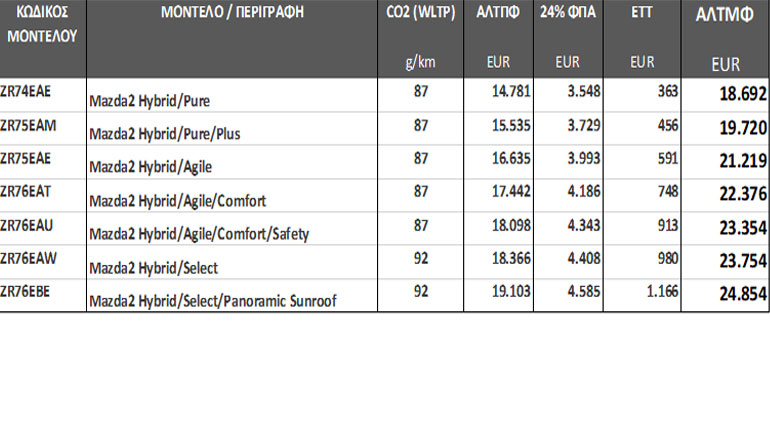 | ΚΩΔΙΚΟΣ ΜΟΝΤΕΛΟΥ | ΜΟΝΤΕΛΟ / ΠΕΡΙΓΡΑΦΗ | CO2 (WLTP) g/km | ΑΛΤΠΦ EUR | 24% ΦΠΑ EUR | ΕΤΤ EUR | ΑΛΤΜΦ EUR |
|---|---|---|---|---|---|---|
| ZR74EAE | Mazda2 Hybrid/Pure | 87 | 14.781 | 3.548 | 363 | 18.692 |
| ZR75EAM | Mazda2 Hybrid/Pure/Plus | 87 | 15.535 | 3.729 | 456 | 19.720 |
| ZR75EAE | Mazda2 Hybrid/Agile | 87 | 16.635 | 3.993 | 591 | 21.219 |
| ZR76EAT | Mazda2 Hybrid/Agile/Comfort | 87 | 17.442 | 4.186 | 748 | 22.376 |
| ZR76EAU | Mazda2 Hybrid/Agile/Comfort/Safety | 87 | 18.098 | 4.343 | 913 | 23.354 |
| ZR76EAW | Mazda2 Hybrid/Select | 92 | 18.366 | 4.408 | 980 | 23.754 |
| ZR76EBE | Mazda2 Hybrid/Select/Panoramic Sunroof | 92 | 19.103 | 4.585 | 1.166 | 24.854 |